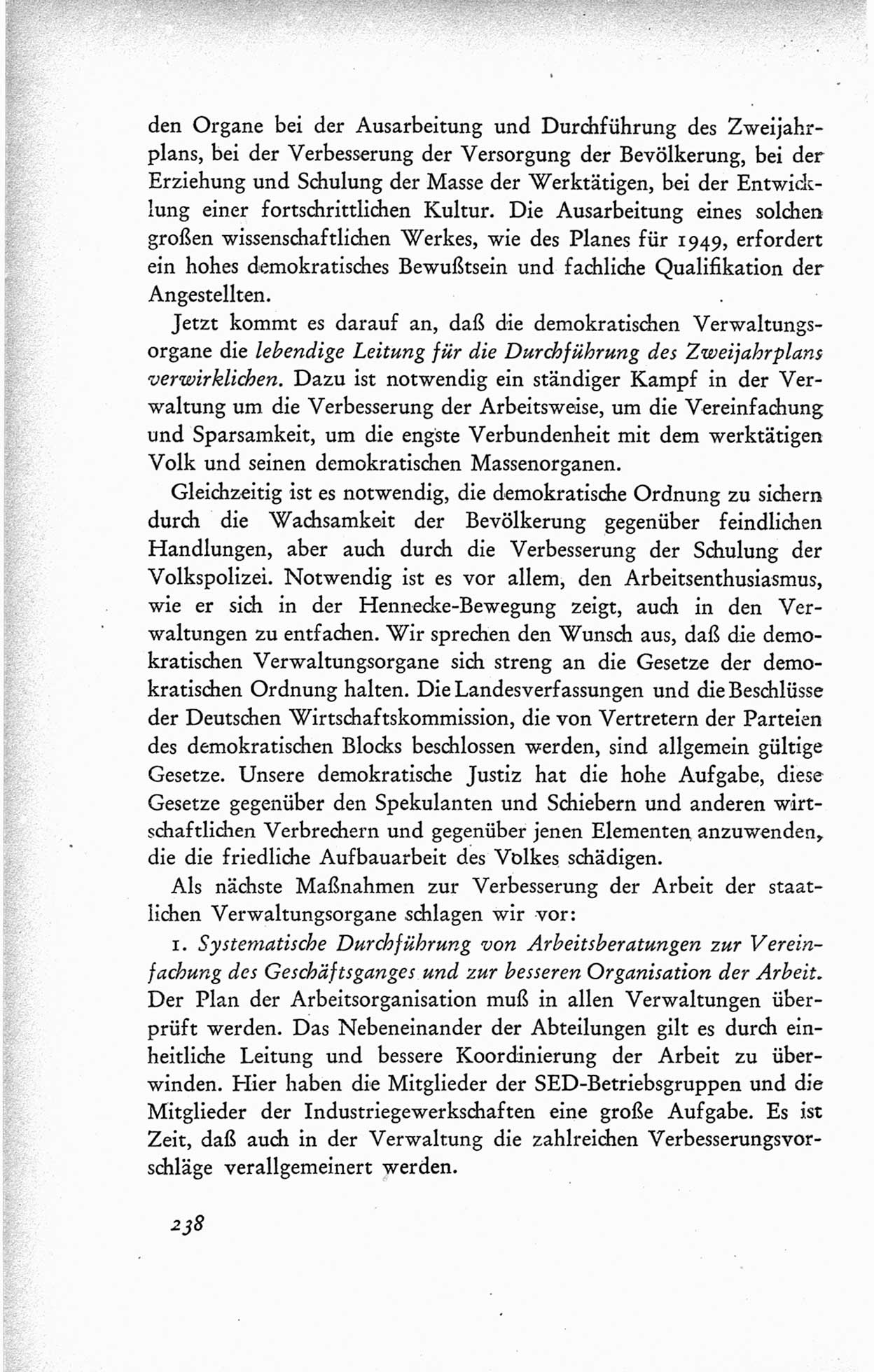 den Organe bei der Ausarbeitung und Durchführung des Zweijahrplans, bei der Verbesserung der Versorgung der Bevölkerung, bei der Erziehung und Schulung der Masse der Werktätigen, bei der Entwicklung einer fortschrittlichen Kultur. Die Ausarbeitung eines solchen großen wissenschaftlichen Werkes, wie des Planes für 1949, erfordert ein hohes demokratisches Bewußtsein und fachliche Qualifikation der Angestellten.

Jetzt kommt es darauf an, daß die demokratischen Verwaltungsorgane die lebendige Leitung für die Durchführung des Zweijahrplans verwirklichen. Dazu ist notwendig ein ständiger Kampf in der Verwaltung um die Verbesserung der Arbeitsweise, um die Vereinfachung und Sparsamkeit, um die engste Verbundenheit mit dem werktätigen Volk und seinen demokratischen Massenorganen.

Gleichzeitig ist es notwendig, die demokratische Ordnung zu sichern durch die Wachsamkeit der Bevölkerung gegenüber feindlichen Handlungen, aber auch durch die Verbesserung der Schulung der Volkspolizei. Notwendig ist es vor allem, den Arbeitsenthusiasmus, wie er sich in der Hennecke-Bewegung zeigt, auch in den Verwaltungen zu entfachen. Wir sprechen den Wunsch aus, daß die demokratischen Verwaltungsorgane sich streng an die Gesetze der demokratischen Ordnung halten. Die Landesverfassungen und die Beschlüsse der Deutschen Wirtschaftskommission, die von Vertretern der Parteien des demokratischen Blocks beschlossen werden, sind allgemein gültige Gesetze. Unsere demokratische Justiz hat die hohe Aufgabe, diese Gesetze gegenüber den Spekulanten und Schiebern und anderen wirtschaftlichen Verbrechern und gegenüber jenen Elementen anzuwenden, die die friedliche Aufbauarbeit des Volkes schädigen.

Als nächste Maßnahmen zur Verbesserung der Arbeit der staatlichen Verwaltungsorgane schlagen wir vor:

1. Systematische Durchführung von Arbeitsberatungen zur Vereinfachung des Geschäftsganges und zur besseren Organisation der Arbeit. Der Plan der Arbeitsorganisation muß in allen Verwaltungen überprüft werden. Das Nebeneinander der Abteilungen gilt es durch einheitliche Leitung und bessere Koordinierung der Arbeit zu überwinden. Hier haben die Mitglieder der SED-Betriebsgruppen und die Mitglieder der Industriegewerkschaften eine große Aufgabe. Es ist Zeit, daß auch in der Verwaltung die zahlreichen Verbesserungsvorschläge verallgemeinert werden.

238